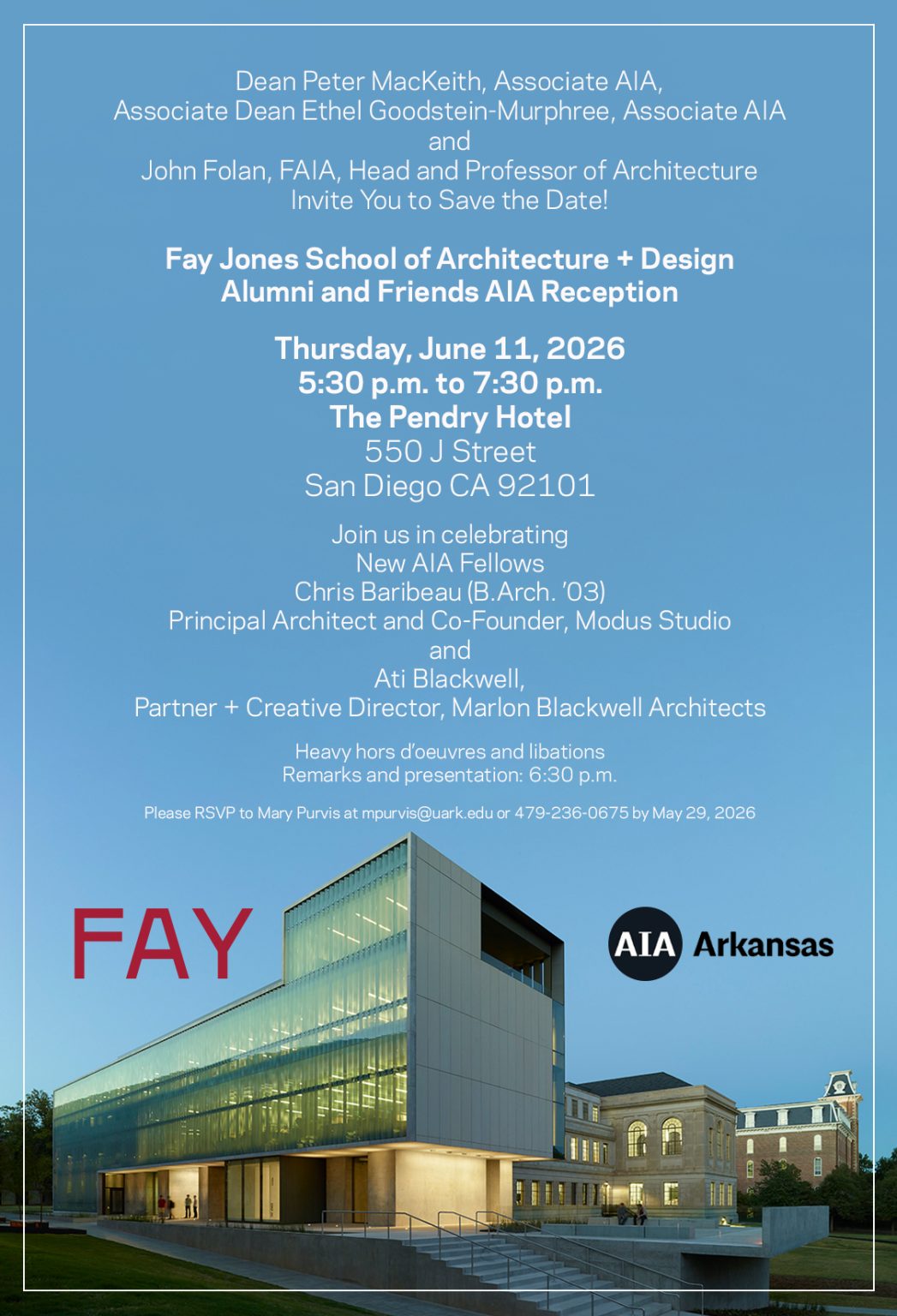 Dean Peter MacKeith, Associate AIA,
Associate Dean Ethel Goodstein-Murphree, Associate AIA
and
John Folan, FAIA, Head and Professor of Architecture
Invite You to Save the Date!

Fay Jones School of Architecture + Design
Alumni and Friends AIA Reception

Thursday, June 11, 2026
5:30 p.m. to 7:30 p.m.
The Pendry Hotel
550 J Street
San Diego CA 92101

Join us in celebrating
New AIA Fellows
Chris Baribeau (B.Arch. '03)
Principal Architect and Co-Founder, Modus Studio
and
Ati Blackwell,
Partner + Creative Director, Marlon Blackwell Architects

Heavy hors d'oeuvres and libations
Remarks and presentation: 6:30 p.m.

Please RSVP to Mary Purvis at mpurvis@uark.edu or 479-236-0675 by May 29, 2026

FAY

AIA Arkansas